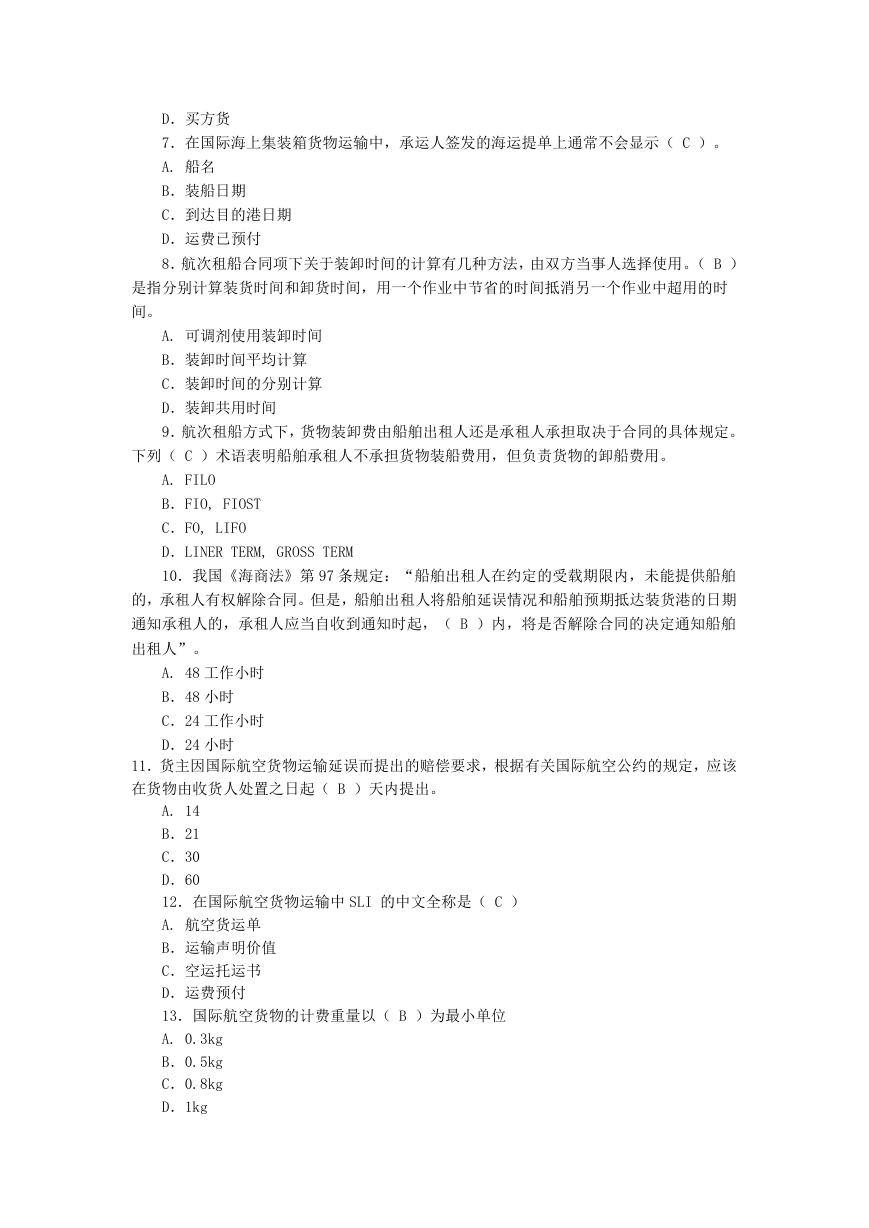 D. 买方货

7. 在国际海上集装箱货物运输中，承运人签发的海运提单上通常不会显示（ C ）。

A. 船名

B. 装船日期

C. 到达目的港日期

D. 运费已预付

8. 航次租船合同项下关于装卸时间的计算有几种方法，由双方当事人选择使用。（ B ）是指分别计算装货时间和卸货时间，用一个作业中节省的时间抵消另一个作业中超用的时间。

A. 可调剂使用装卸时间

B. 装卸时间平均计算

C. 装卸时间的分别计算

D. 装卸共用时间

9. 航次租船方式下，货物装卸费由船舶出租人还是承租人承担取决于合同的具体规定。下列（ C ）术语表明船舶承租人不承担货物装船费用，但负责货物的卸船费用。

A. FILO

B. FIO, FIOST

C. FO, LIFO

D. LINER TERM, GROSS TERM

10. 我国《海商法》第 97 条规定：“船舶出租人在约定的受载期限内，未能提供船舶的，承租人有权解除合同。但是，船舶出租人将船舶延误情况和船舶预期抵达装货港的日期通知承租人的，承租人应当自收到通知时起，（ B ）内，将是否解除合同的决定通知船舶出租人”。

A. 48 工作小时

B. 48 小时

C. 24 工作小时

D. 24 小时

11. 货主因国际航空货物运输延误而提出的赔偿要求，根据有关国际航空公约的规定，应该在货物由收货人处置之日起（ B ）天内提出。

A. 14

B. 21

C. 30

D. 60

12. 在国际航空货物运输中 SLI 的中文全称是（ C ）

A. 航空货运单

B. 运输声明价值

C. 空运托运书

D. 运费预付

13. 国际航空货物的计费重量以（ B ）为最小单位

A. 0.3kg

B. 0.5kg

C. 0.8kg

D. 1kg